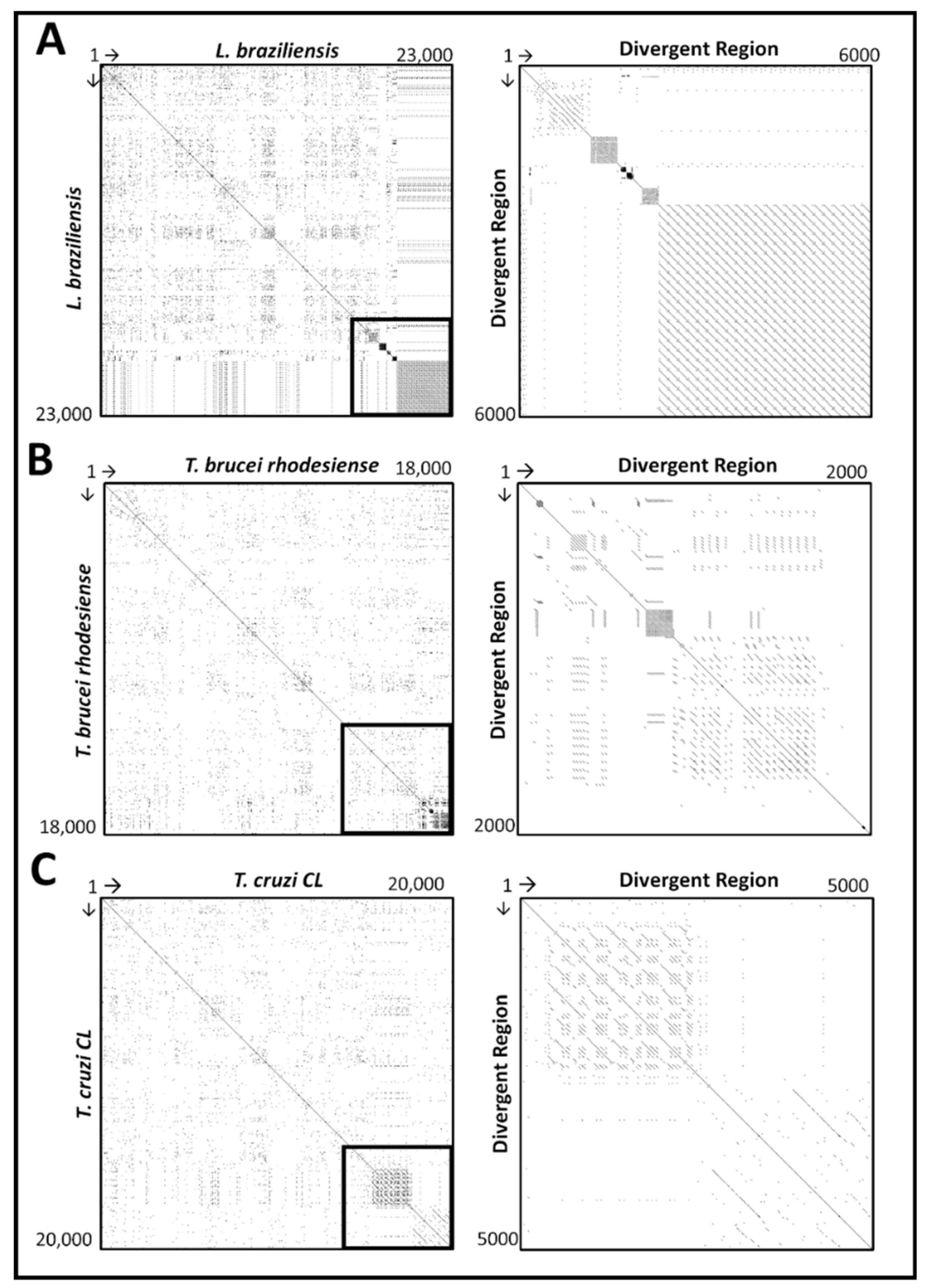 A

1 → L. braziliensis 23,000

↓

L. braziliensis

23,000

1 → Divergent Region 6000

↓

Divergent Region

6000

B

1 → T. brucei rhodesiense 18,000

↓

T. brucei rhodesiense

18,000

1 → Divergent Region 2000

↓

Divergent Region

2000

C

1 → T. cruzi CL 20,000

↓

T. cruzi CL

20,000

1 → Divergent Region 5000

↓

Divergent Region

5000